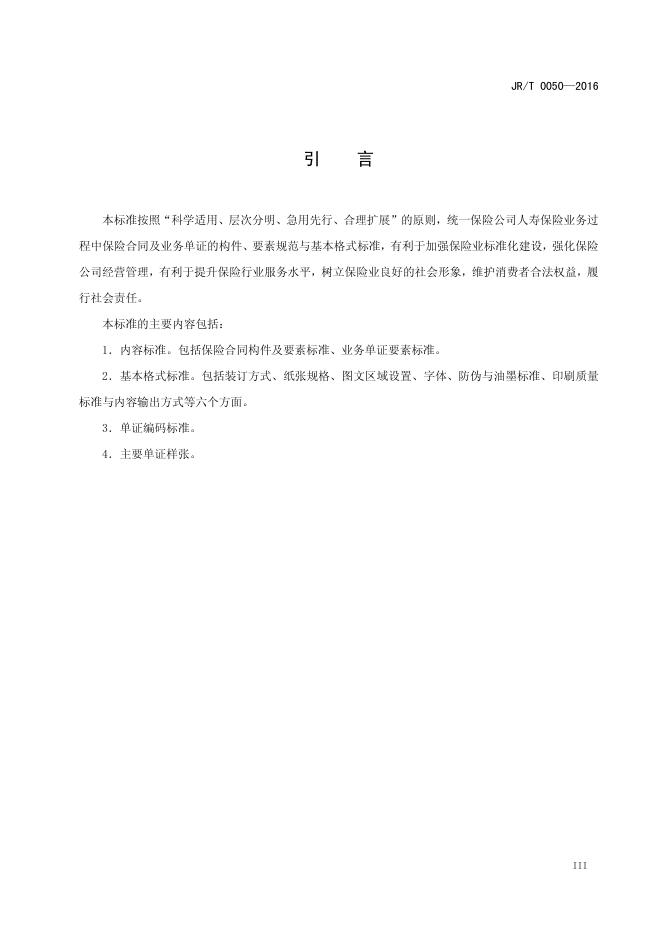 JR/T 0050—2016

引　言

本标准按照“科学适用、层次分明、急用先行、合理扩展”的原则，统一保险公司人寿保险业务过程中保险合同及业务单证的构件、要素规范与基本格式标准，有利于加强保险业标准化建设，强化保险公司经营管理，有利于提升保险行业服务水平，树立保险业良好的社会形象，维护消费者合法权益，履行社会责任。

本标准的主要内容包括：

1．内容标准。包括保险合同构件及要素标准、业务单证要素标准。

2．基本格式标准。包括装订方式、纸张规格、图文区域设置、字体、防伪与油墨标准、印刷质量标准与内容输出方式等六个方面。

3．单证编码标准。

4．主要单证样张。

III